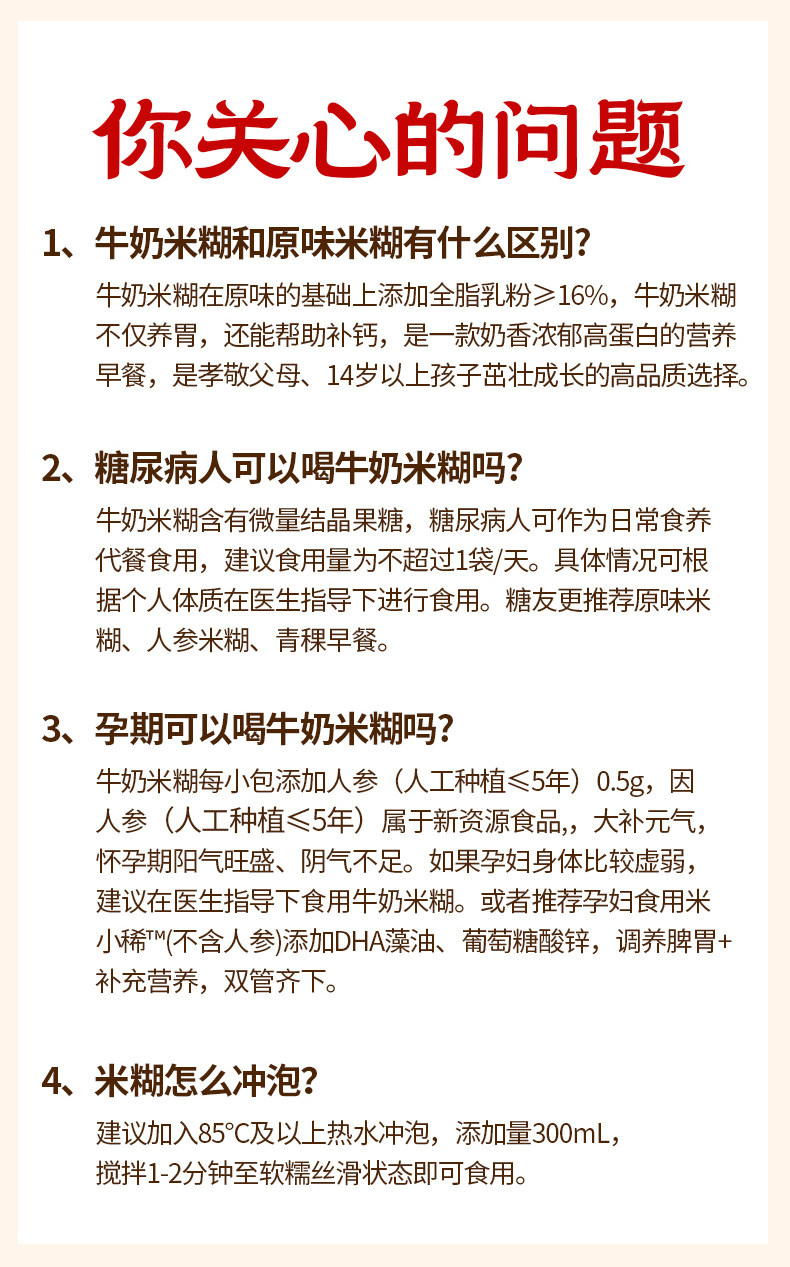 你关心的问题

1、牛奶米糊和原味米糊有什么区别?

牛奶米糊在原味的基础上添加全脂乳粉≥16%，牛奶米糊不仅养胃，还能帮助补钙，是一款奶香浓郁高蛋白的营养早餐，是孝敬父母、14岁以上孩子茁壮成长的高品质选择。

2、糖尿病人可以喝牛奶米糊吗?

牛奶米糊含有微量结晶果糖，糖尿病人可作为日常食养代餐食用，建议食用量为不超过1袋/天。具体情况可根据个人体质在医生指导下进行食用。糖友更推荐原味米糊、人参米糊、青稞早餐。

3、孕期可以喝牛奶米糊吗?

牛奶米糊每小包添加人参（人工种植≤5年）0.5g，因人参（人工种植≤5年）属于新资源食品,，大补元气，怀孕期阳气旺盛、阴气不足。如果孕妇身体比较虚弱，建议在医生指导下食用牛奶米糊。或者推荐孕妇食用米小稀™(不含人参)添加DHA藻油、葡萄糖酸锌，调养脾胃+补充营养，双管齐下。

4、米糊怎么冲泡?

建议加入85°C及以上热水冲泡，添加量300mL，搅拌1-2分钟至软糯丝滑状态即可食用。